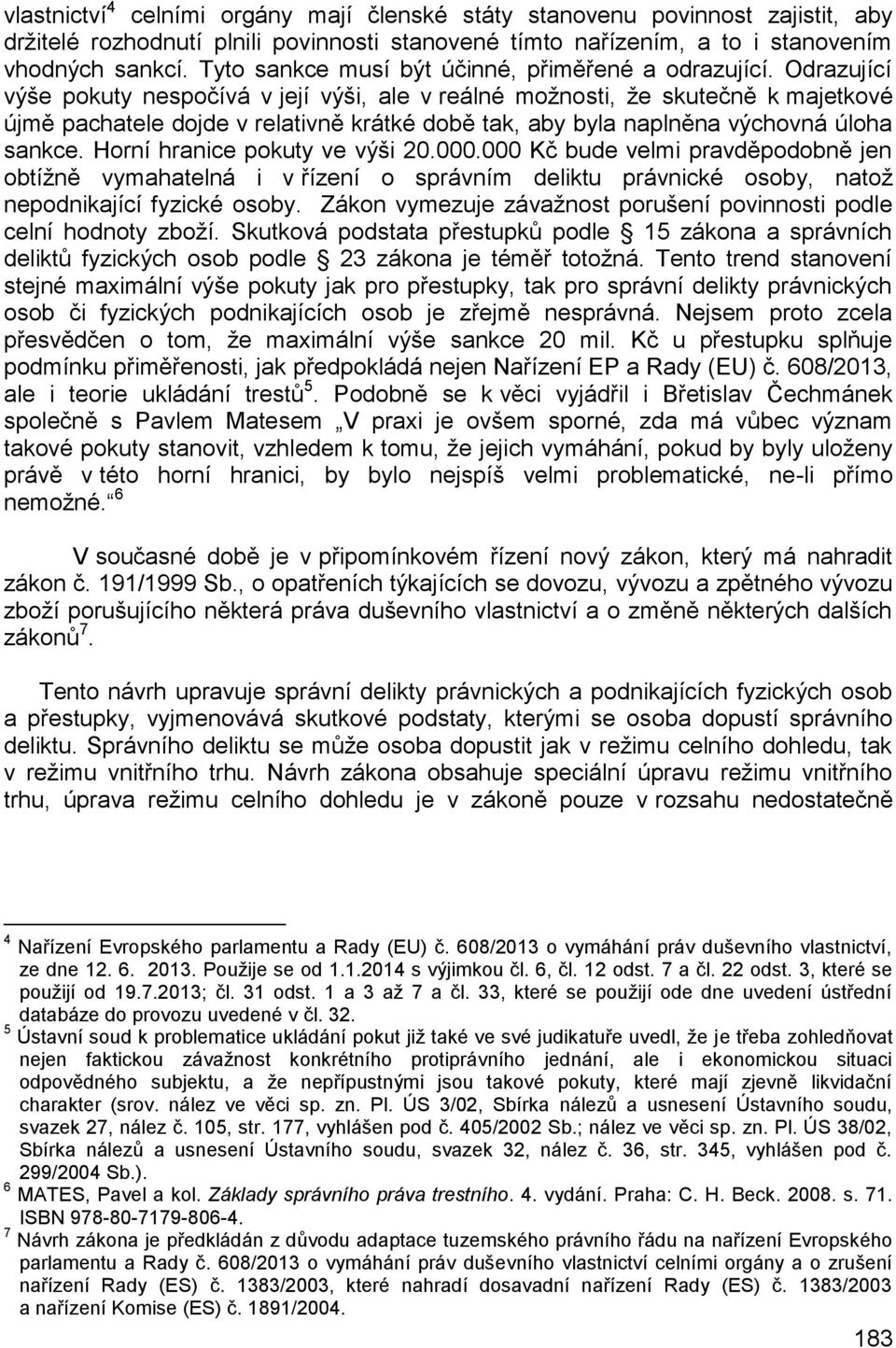 vlastnictví$^4$ celními orgány mají členské státy stanovenu povinnost zajistit, aby držitelé rozhodnutí plnili povinnosti stanovené tímto nařízením, a to i stanovením vhodných sankcí. Tyto sankce musí být účinné, přiměřené a odrazující. Odrazující výše pokuty nespočívá v její výši, ale v reálné možnosti, že skutečně k majetkové újmě pachatele dojde v relativně krátké době tak, aby byla naplněna výchovná úloha sankce. Horní hranice pokuty ve výši 20.000.000 Kč bude velmi pravděpodobně jen obtížně vymahatelná i v řízení o správním deliktu právnické osoby, natož nepodnikající fyzické osoby. Zákon vymezuje závažnost porušení povinnosti podle celní hodnoty zboží. Skutková podstata přestupků podle § 15 zákona a správních deliktů fyzických osob podle § 23 zákona je téměř totožná. Tento trend stanovení stejné maximální výše pokuty jak pro přestupky, tak pro správní delikty právnických osob či fyzických podnikajících osob je zřejmě nesprávná. Nejsem proto zcela přesvědčen o tom, že maximální výše sankce 20 mil. Kč u přestupku splňuje podmínku přiměřenosti, jak předpokládá nejen Nařízení EP a Rady (EU) č. 608/2013, ale i teorie ukládání trestů$^5$. Podobně se k věci vyjádřil i Břetislav Čechmánek společně s Pavlem Matesem „V praxi je ovšem sporné, zda má vůbec význam takové pokuty stanovit, vzhledem k tomu, že jejich vymáhání, pokud by byly uloženy právě v této horní hranici, by bylo nejspíš velmi problematické, ne-li přímo nemožné.“$^6$

V současné době je v připomínkovém řízení nový zákon, který má nahradit zákon č. 191/1999 Sb., o opatřeních týkajících se dovozu, vývozu a zpětného vývozu zboží porušujícího některá práva duševního vlastnictví a o změně některých dalších zákonů$^7$.

Tento návrh upravuje správní delikty právnických a podnikajících fyzických osob a přestupky, vyjmenovává skutkové podstaty, kterými se osoba dopustí správního deliktu. Správního deliktu se může osoba dopustit jak v režimu celního dohledu, tak v režimu vnitřního trhu. Návrh zákona obsahuje speciální úpravu režimu vnitřního trhu, úprava režimu celního dohledu je v zákoně pouze v rozsahu nedostatečně

$^4$ Nařízení Evropského parlamentu a Rady (EU) č. 608/2013 o vymáhání práv duševního vlastnictví, ze dne 12. 6. 2013. Použije se od 1.1.2014 s výjimkou čl. 6, čl. 12 odst. 7 a čl. 22 odst. 3, které se použijí od 19.7.2013; čl. 31 odst. 1 a 3 až 7 a čl. 33, které se použijí ode dne uvedení ústřední databáze do provozu uvedené v čl. 32.
$^5$ Ústavní soud k problematice ukládání pokut již také ve své judikatuře uvedl, že je třeba zohledňovat nejen faktickou závažnost konkrétního protiprávního jednání, ale i ekonomickou situaci odpovědného subjektu, a že nepřípustnými jsou takové pokuty, které mají zjevně likvidační charakter (srov. nález ve věci sp. zn. Pl. ÚS 3/02, Sbírka nálezů a usnesení Ústavního soudu, svazek 27, nález č. 105, str. 177, vyhlášen pod č. 405/2002 Sb.; nález ve věci sp. zn. Pl. ÚS 38/02, Sbírka nálezů a usnesení Ústavního soudu, svazek 32, nález č. 36, str. 345, vyhlášen pod č. 299/2004 Sb.).
$^6$ MATES, Pavel a kol. Základy správního práva trestního. 4. vydání. Praha: C. H. Beck. 2008. s. 71. ISBN 978-80-7179-806-4.
$^7$ Návrh zákona je předkládán z důvodu adaptace tuzemského právního řádu na nařízení Evropského parlamentu a Rady č. 608/2013 o vymáhání práv duševního vlastnictví celními orgány a o zrušení nařízení Rady (ES) č. 1383/2003, které nahradí dosavadní nařízení Rady (ES) č. 1383/2003 a nařízení Komise (ES) č. 1891/2004.

183